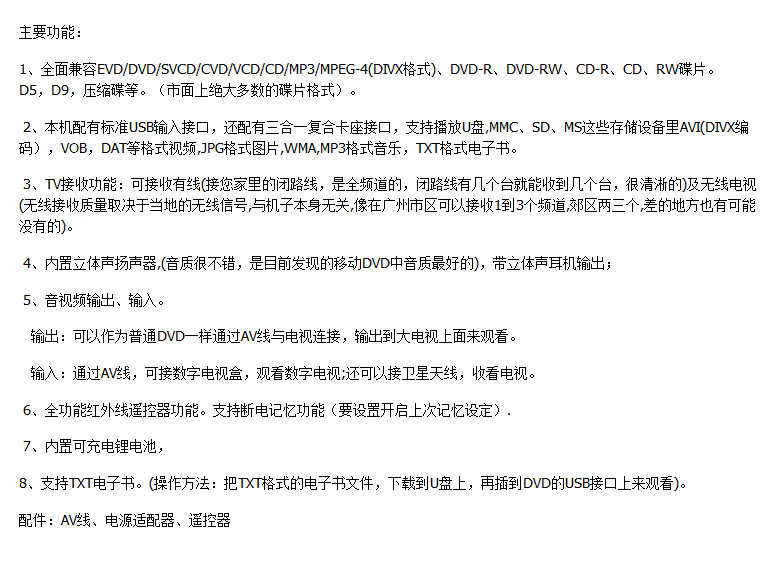 主要功能：

1、全面兼容EVD/DVD/SVCD/CVD/VCD/CD/MP3/MPEG-4(DIVX格式)、DVD-R、DVD-RW、CD-R、CD、RW碟片。D5，D9，压缩碟等。（市面上绝大多数的碟片格式）。

2、本机配有标准USB输入接口，还配有三合一复合卡座接口，支持播放U盘,MMC、SD、MS这些存储设备里AVI(DIVX编码），VOB，DAT等格式视频,JPG格式图片,WMA,MP3格式音乐，TXT格式电子书。

3、TV接收功能：可接收有线(接您家里的闭路线，是全频道的，闭路线有几个台就能收到几个台，很清淅的)及无线电视(无线接收质量取决于当地的无线信号,与机子本身无关,像在广州市区可以接收1到3个频道,郊区两三个,差的地方也有可能没有的)。

4、内置立体声扬声器,(音质很不错，是目前发现的移动DVD中音质最好的)，带立体声耳机输出；

5、音视频输出、输入。

输出：可以作为普通DVD一样通过AV线与电视连接，输出到大电视上面来观看。

输入：通过AV线，可接数字电视盒，观看数字电视;还可以接卫星天线，收看电视。

6、全功能红外线遥控器功能。支持断电记忆功能（要设置开启上次记忆设定）.

7、内置可充电锂电池，

8、支持TXT电子书。(操作方法：把TXT格式的电子书文件，下载到U盘上，再插到DVD的USB接口上来观看)。

配件：AV线、电源适配器、遥控器